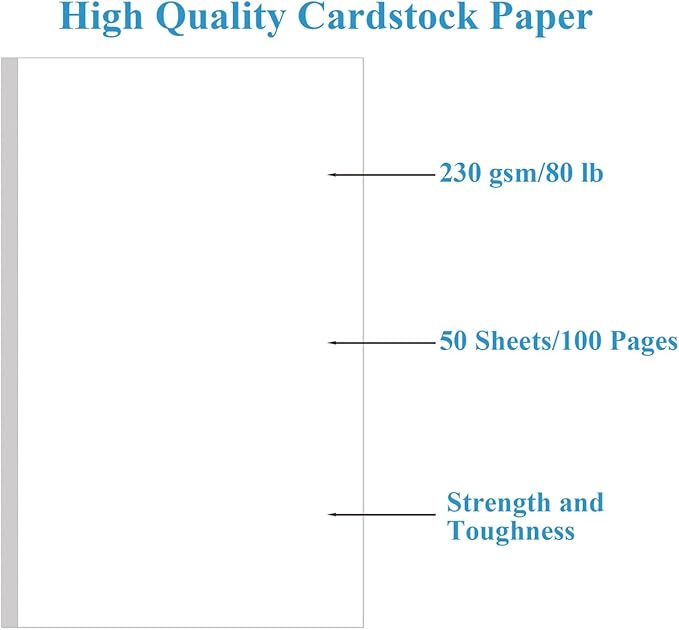 High Quality Cardstock Paper

230 gsm/80 lb

50 Sheets/100 Pages

Strength and Toughness